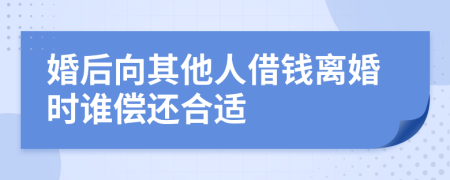 婚后向其他人借钱离婚时谁偿还合适